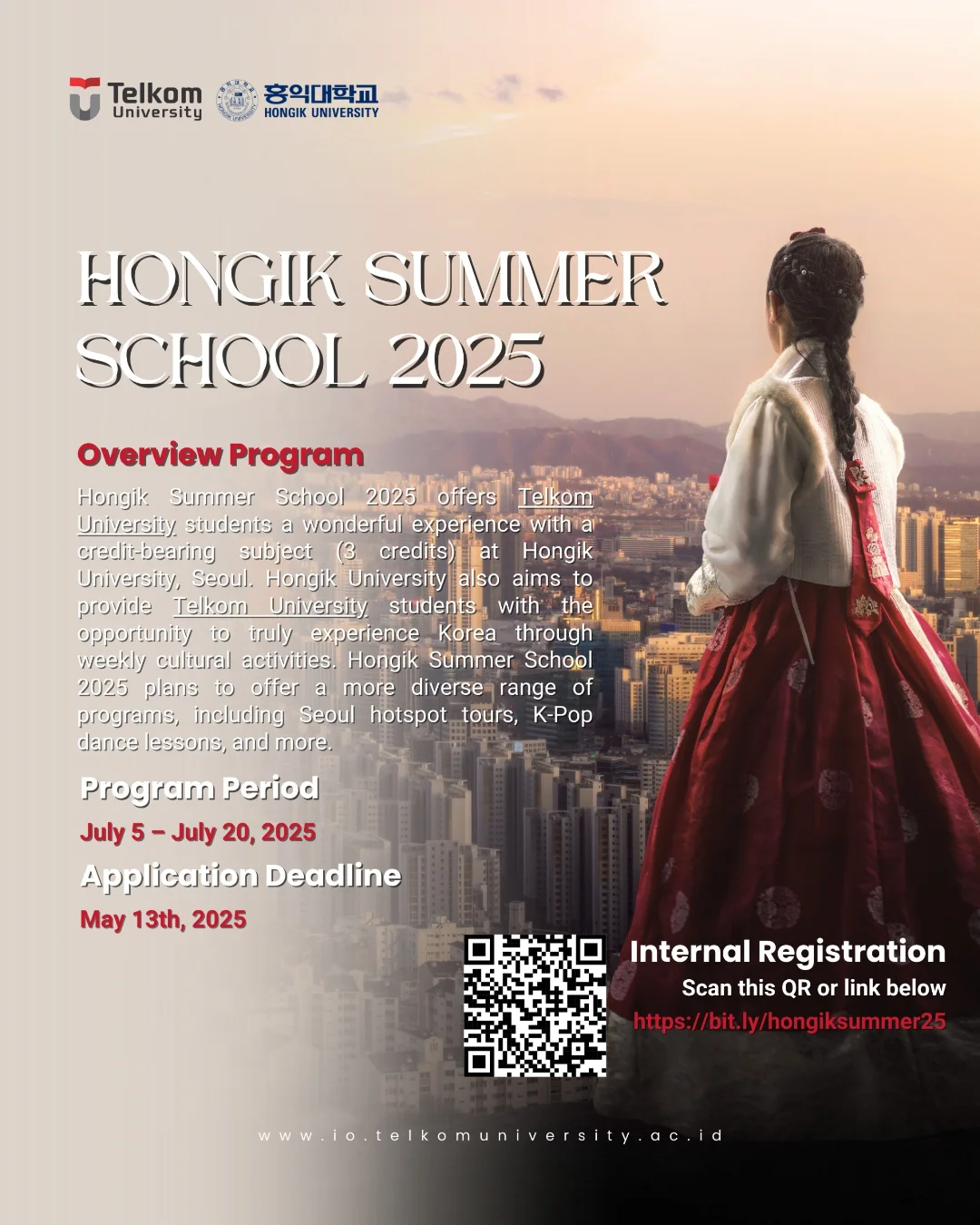 Telkom University

홍익대학교 HONGIK UNIVERSITY

HONGIK SUMMER SCHOOL 2025

Overview Program

Hongik Summer School 2025 offers Telkom University students a wonderful experience with a credit-bearing subject (3 credits) at Hongik University, Seoul. Hongik University also aims to provide Telkom University students with the opportunity to truly experience Korea through weekly cultural activities. Hongik Summer School 2025 plans to offer a more diverse range of programs, including Seoul hotspot tours, K-Pop dance lessons, and more.

Program Period

July 5 – July 20, 2025

Application Deadline

May 13th, 2025

Internal Registration

Scan this QR or link below

https://bit.ly/hongiksummer25

www.io.telkomuniversity.ac.id